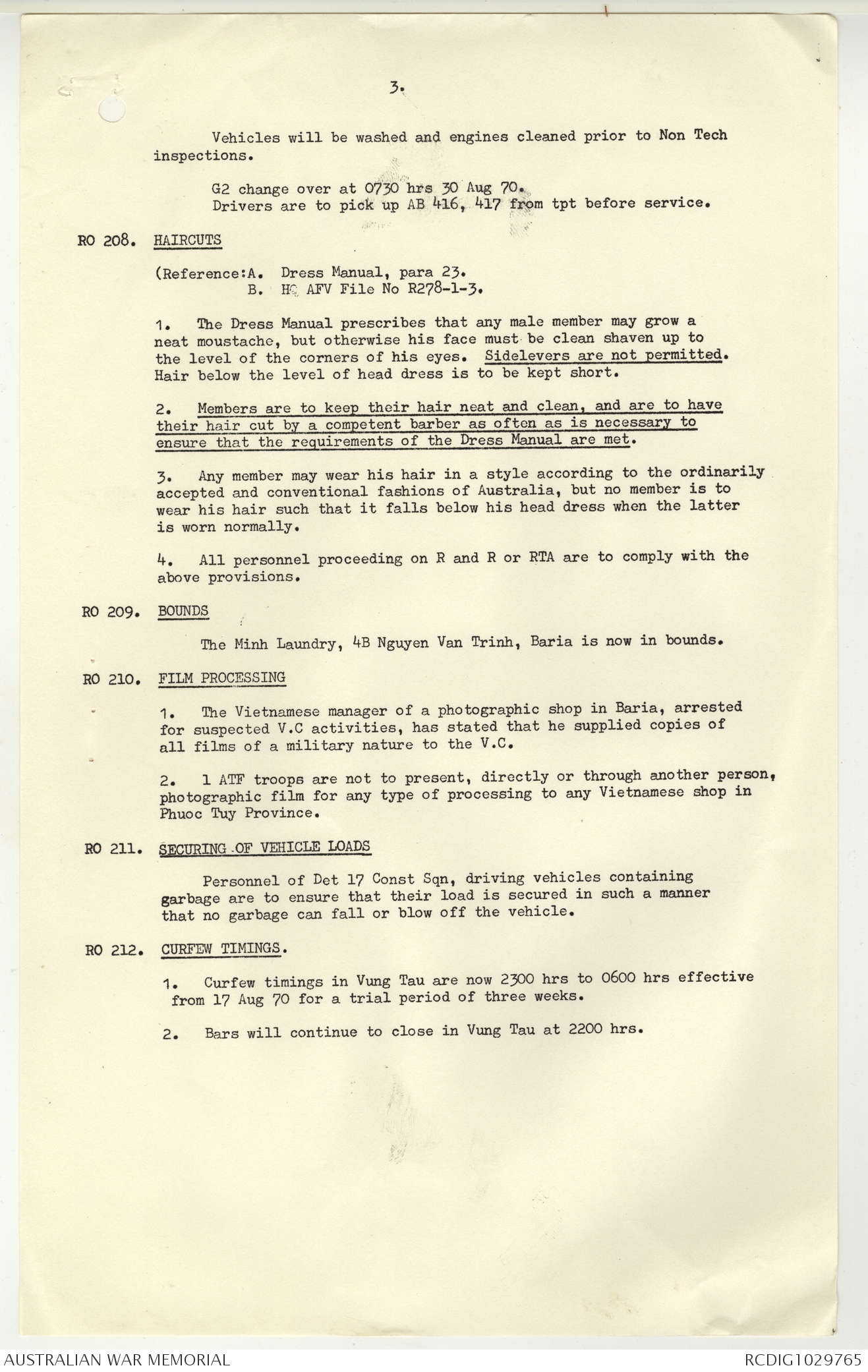 3.

Vehicles will be washed and engines cleaned prior to Non Tech inspections.

G2 change over at 0730 hrs 30 Aug 70.
Drivers are to pick up AB 416, 417 from tpt before service.

RO 208. HAIRCUTS

(Reference:A. Dress Manual, para 23.
B. HQ AFV File No R278-1-3.

1. The Dress Manual prescribes that any male member may grow a neat moustache, but otherwise his face must be clean shaven up to the level of the corners of his eyes. Sidelevers are not permitted. Hair below the level of head dress is to be kept short.

2. Members are to keep their hair neat and clean, and are to have their hair cut by a competent barber as often as is necessary to ensure that the requirements of the Dress Manual are met.

3. Any member may wear his hair in a style according to the ordinarily accepted and conventional fashions of Australia, but no member is to wear his hair such that it falls below his head dress when the latter is worn normally.

4. All personnel proceeding on R and R or RTA are to comply with the above provisions.

RO 209. BOUNDS

The Minh Laundry, 4B Nguyen Van Trinh, Baria is now in bounds.

RO 210. FILM PROCESSING

1. The Vietnamese manager of a photographic shop in Baria, arrested for suspected V.C activities, has stated that he supplied copies of all films of a military nature to the V.C.

2. 1 ATF troops are not to present, directly or through another person, photographic film for any type of processing to any Vietnamese shop in Phuoc Tuy Province.

RO 211. SECURING OF VEHICLE LOADS

Personnel of Det 17 Const Sqn, driving vehicles containing garbage are to ensure that their load is secured in such a manner that no garbage can fall or blow off the vehicle.

RO 212. CURFEW TIMINGS.

1. Curfew timings in Vung Tau are now 2300 hrs to 0600 hrs effective from 17 Aug 70 for a trial period of three weeks.

2. Bars will continue to close in Vung Tau at 2200 hrs.

AUSTRALIAN WAR MEMORIAL
RCDIG1029765